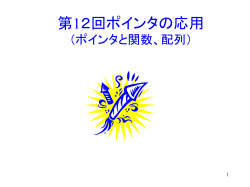 第12回ポインタの応用
（ポインタと関数、配列）

1